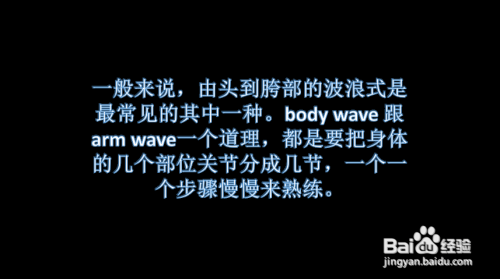 一般来说，由头到胯部的波浪式是最常见的其中一种。body wave 跟 arm wave一个道理，都是要把身体的几个部位关节分成几节，一个一个步骤慢慢来熟练。

Baidu经验
jingyan.baidu.com